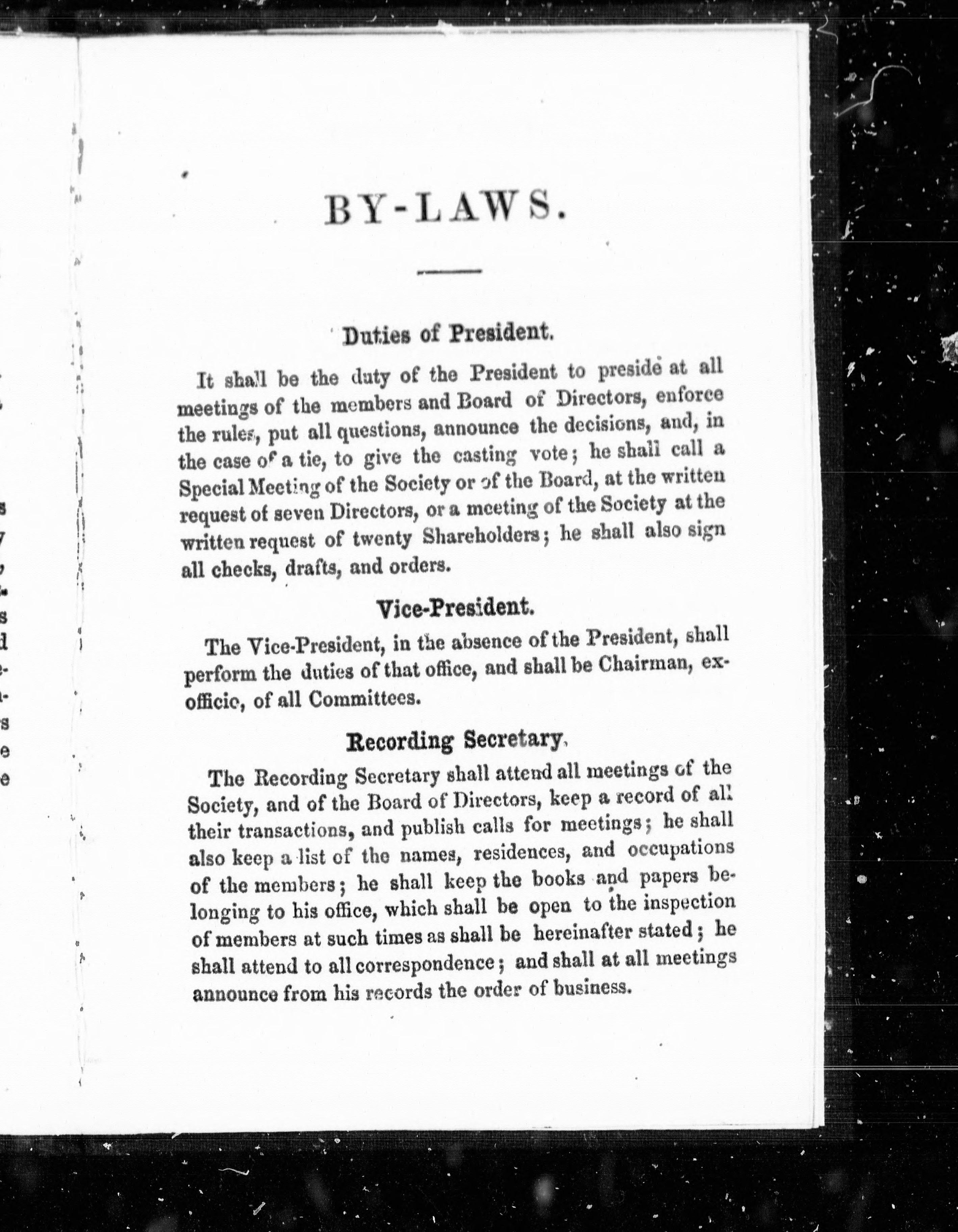 BY-LAWS.

Duties of President.

It shall be the duty of the President to preside at all meetings of the members and Board of Directors, enforce the rules, put all questions, announce the decisions, and, in the case of a tie, to give the casting vote; he shall call a Special Meeting of the Society or of the Board, at the written request of seven Directors, or a meeting of the Society at the written request of twenty Shareholders; he shall also sign all checks, drafts, and orders.

Vice-President.

The Vice-President, in the absence of the President, shall perform the duties of that office, and shall be Chairman, ex-officio, of all Committees.

Recording Secretary.

The Recording Secretary shall attend all meetings of the Society, and of the Board of Directors, keep a record of all their transactions, and publish calls for meetings; he shall also keep a list of the names, residences, and occupations of the members; he shall keep the books and papers belonging to his office, which shall be open to the inspection of members at such times as shall be hereinafter stated; he shall attend to all correspondence; and shall at all meetings announce from his records the order of business.